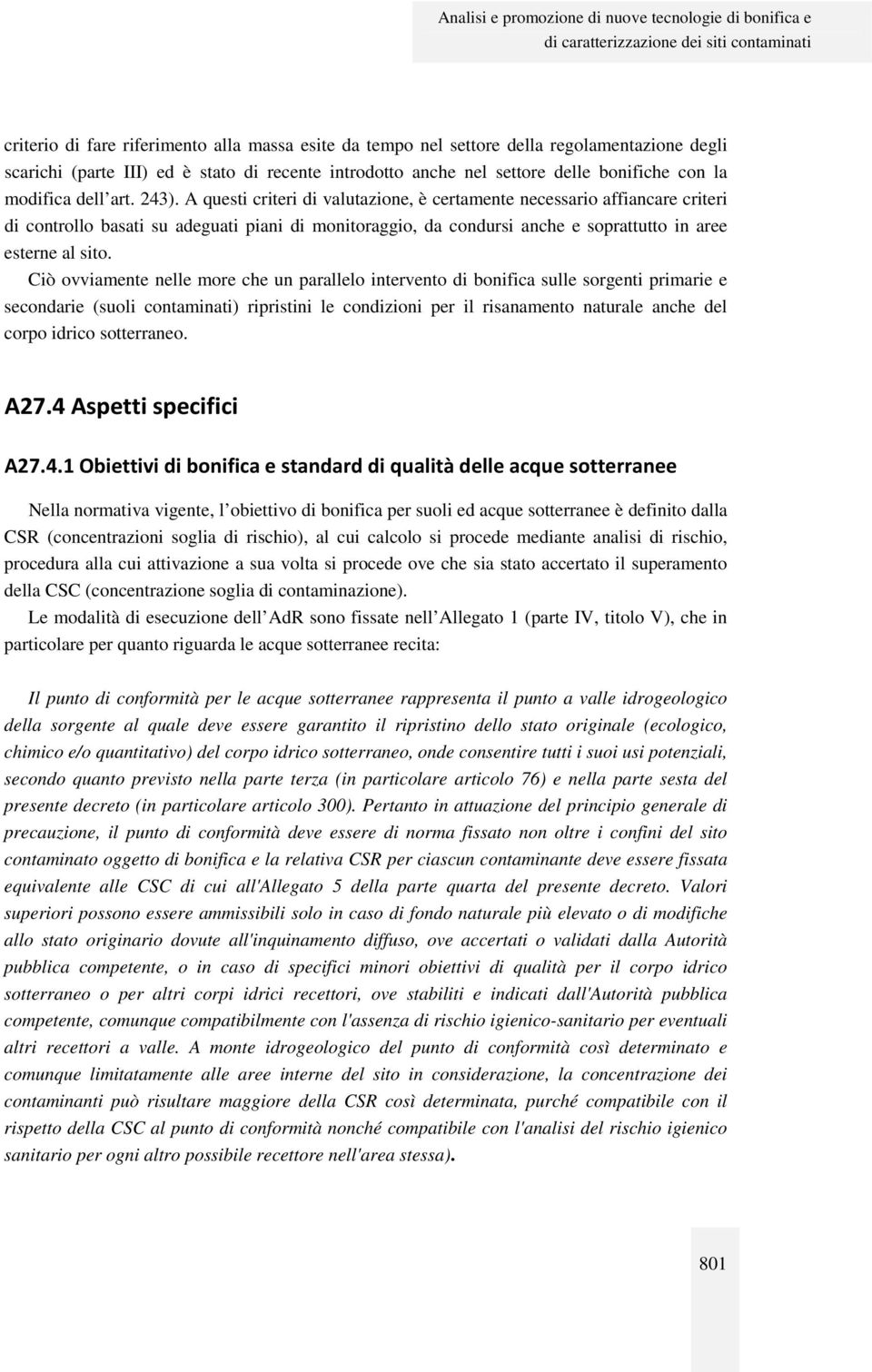 Analisi e promozione di nuove tecnologie di bonifica e di caratterizzazione dei siti contaminati

criterio di fare riferimento alla massa esite da tempo nel settore della regolamentazione degli scarichi (parte III) ed è stato di recente introdotto anche nel settore delle bonifiche con la modifica dell art. 243). A questi criteri di valutazione, è certamente necessario affiancare criteri di controllo basati su adeguati piani di monitoraggio, da condursi anche e soprattutto in aree esterne al sito.

Ciò ovviamente nelle more che un parallelo intervento di bonifica sulle sorgenti primarie e secondarie (suoli contaminati) ripristini le condizioni per il risanamento naturale anche del corpo idrico sotterraneo.

A27.4 Aspetti specifici

A27.4.1 Obiettivi di bonifica e standard di qualità delle acque sotterranee

Nella normativa vigente, l obiettivo di bonifica per suoli ed acque sotterranee è definito dalla CSR (concentrazioni soglia di rischio), al cui calcolo si procede mediante analisi di rischio, procedura alla cui attivazione a sua volta si procede ove che sia stato accertato il superamento della CSC (concentrazione soglia di contaminazione).

Le modalità di esecuzione dell AdR sono fissate nell Allegato 1 (parte IV, titolo V), che in particolare per quanto riguarda le acque sotterranee recita:

Il punto di conformità per le acque sotterranee rappresenta il punto a valle idrogeologico della sorgente al quale deve essere garantito il ripristino dello stato originale (ecologico, chimico e/o quantitativo) del corpo idrico sotterraneo, onde consentire tutti i suoi usi potenziali, secondo quanto previsto nella parte terza (in particolare articolo 76) e nella parte sesta del presente decreto (in particolare articolo 300). Pertanto in attuazione del principio generale di precauzione, il punto di conformità deve essere di norma fissato non oltre i confini del sito contaminato oggetto di bonifica e la relativa CSR per ciascun contaminante deve essere fissata equivalente alle CSC di cui all'Allegato 5 della parte quarta del presente decreto. Valori superiori possono essere ammissibili solo in caso di fondo naturale più elevato o di modifiche allo stato originario dovute all'inquinamento diffuso, ove accertati o validati dalla Autorità pubblica competente, o in caso di specifici minori obiettivi di qualità per il corpo idrico sotterraneo o per altri corpi idrici recettori, ove stabiliti e indicati dall'Autorità pubblica competente, comunque compatibilmente con l'assenza di rischio igienico-sanitario per eventuali altri recettori a valle. A monte idrogeologico del punto di conformità così determinato e comunque limitatamente alle aree interne del sito in considerazione, la concentrazione dei contaminanti può risultare maggiore della CSR così determinata, purché compatibile con il rispetto della CSC al punto di conformità nonché compatibile con l'analisi del rischio igienico sanitario per ogni altro possibile recettore nell'area stessa).

801